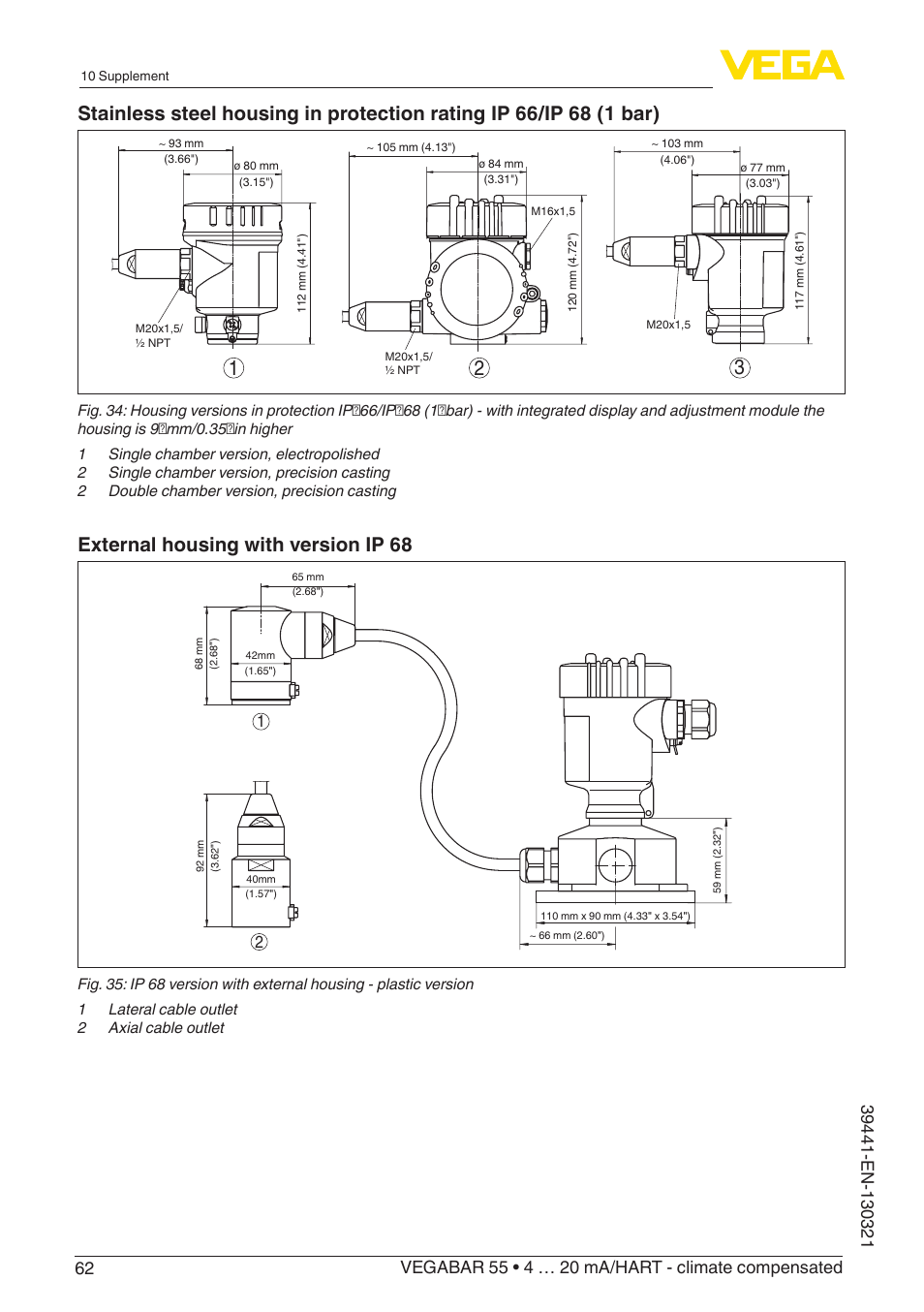 10 Supplement

VEGA

Stainless steel housing in protection rating IP 66/IP 68 (1 bar)

~ 93 mm (3.66")
ø 80 mm (3.15")
112 mm (4.41")
M20x1,5/ ½ NPT
1

~ 105 mm (4.13")
ø 84 mm (3.31")
M16x1,5
120 mm (4.72")
M20x1,5/ ½ NPT
2

~ 103 mm (4.06")
ø 77 mm (3.03")
117 mm (4.61")
M20x1,5
3

Fig. 34: Housing versions in protection IP 66/IP 68 (1 bar) - with integrated display and adjustment module the housing is 9 mm/0.35 in higher

1 Single chamber version, electropolished
2 Single chamber version, precision casting
2 Double chamber version, precision casting

External housing with version IP 68

65 mm (2.68")
68 mm (2.68")
42mm (1.65")
1

92 mm (3.62")
40mm (1.57")
2

59 mm (2.32")
110 mm x 90 mm (4.33" x 3.54")
~ 66 mm (2.60")

Fig. 35: IP 68 version with external housing - plastic version

1 Lateral cable outlet
2 Axial cable outlet

39441-EN-130321

62

VEGABAR 55 • 4 … 20 mA/HART - climate compensated